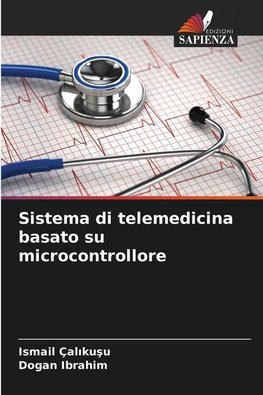 EDIZIONI
SAPIENZA

Sistema di telemedicina basato su microcontrollore

Ismail Çalıkuşu
Dogan Ibrahim